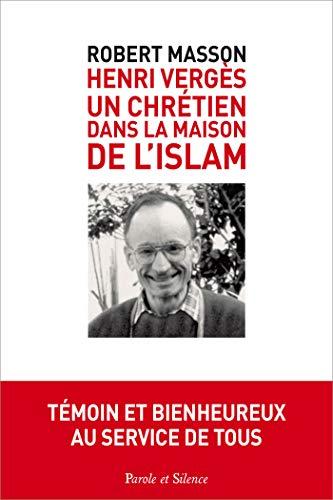 ROBERT MASSON

HENRI VERGÈS
UN CHRÉTIEN
DANS LA MAISON
DE L'ISLAM

TÉMOIN ET BIENHEUREUX
AU SERVICE DE TOUS

Parole et Silence